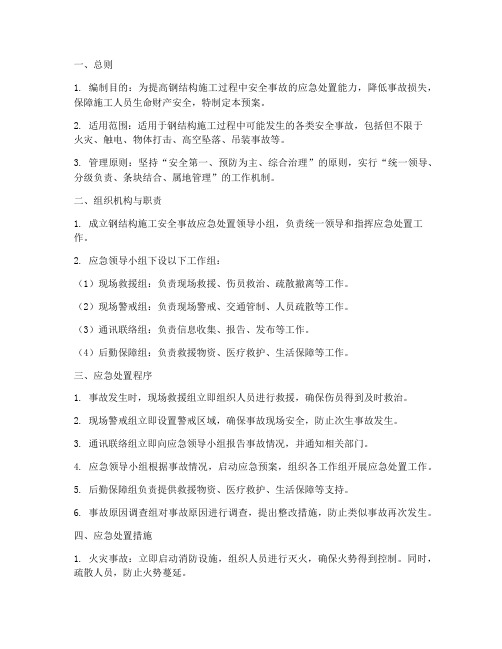 一、总则

1. 编制目的：为提高钢结构施工过程中安全事故的应急处置能力，降低事故损失，保障施工人员生命财产安全，特制定本预案。

2. 适用范围：适用于钢结构施工过程中可能发生的各类安全事故，包括但不限于火灾、触电、物体打击、高空坠落、吊装事故等。

3. 管理原则：坚持“安全第一、预防为主、综合治理”的原则，实行“统一领导、分级负责、条块结合、属地管理”的工作机制。

二、组织机构与职责

1. 成立钢结构施工安全事故应急处置领导小组，负责统一领导和指挥应急处置工作。

2. 应急领导小组下设以下工作组：

（1）现场救援组：负责现场救援、伤员救治、疏散撤离等工作。

（2）现场警戒组：负责现场警戒、交通管制、人员疏散等工作。

（3）通讯联络组：负责信息收集、报告、发布等工作。

（4）后勤保障组：负责救援物资、医疗救护、生活保障等工作。

三、应急处置程序

1. 事故发生时，现场救援组立即组织人员进行救援，确保伤员得到及时救治。

2. 现场警戒组立即设置警戒区域，确保事故现场安全，防止次生事故发生。

3. 通讯联络组立即向应急领导小组报告事故情况，并通知相关部门。

4. 应急领导小组根据事故情况，启动应急预案，组织各工作组开展应急处置工作。

5. 后勤保障组负责提供救援物资、医疗救护、生活保障等支持。

6. 事故原因调查组对事故原因进行调查，提出整改措施，防止类似事故再次发生。

四、应急处置措施

1. 火灾事故：立即启动消防设施，组织人员进行灭火，确保火势得到控制。同时，疏散人员，防止火势蔓延。